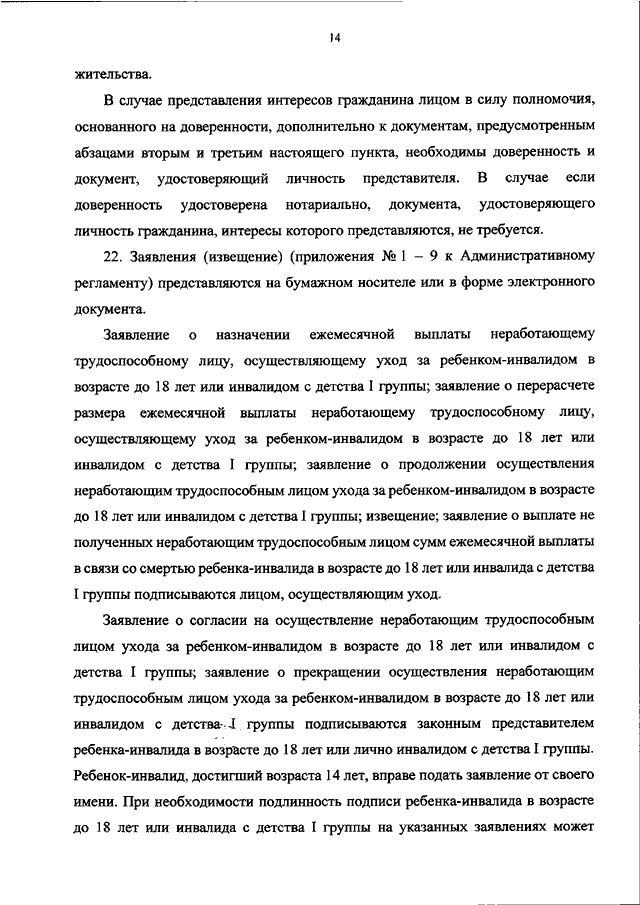 14

жительства.

В случае представления интересов гражданина лицом в силу полномочия, основанного на доверенности, дополнительно к документам, предусмотренным абзацами вторым и третьим настоящего пункта, необходимы доверенность и документ, удостоверяющий личность представителя. В случае если доверенность удостоверена нотариально, документа, удостоверяющего личность гражданина, интересы которого представляются, не требуется.

22. Заявления (извещение) (приложения № 1 – 9 к Административному регламенту) представляются на бумажном носителе или в форме электронного документа.

Заявление о назначении ежемесячной выплаты неработающему трудоспособному лицу, осуществляющему уход за ребенком-инвалидом в возрасте до 18 лет или инвалидом с детства I группы; заявление о перерасчете размера ежемесячной выплаты неработающему трудоспособному лицу, осуществляющему уход за ребенком-инвалидом в возрасте до 18 лет или инвалидом с детства I группы; заявление о продолжении осуществления неработающим трудоспособным лицом ухода за ребенком-инвалидом в возрасте до 18 лет или инвалидом с детства I группы; извещение; заявление о выплате не полученных неработающим трудоспособным лицом сумм ежемесячной выплаты в связи со смертью ребенка-инвалида в возрасте до 18 лет или инвалида с детства I группы подписываются лицом, осуществляющим уход.

Заявление о согласии на осуществление неработающим трудоспособным лицом ухода за ребенком-инвалидом в возрасте до 18 лет или инвалидом с детства I группы; заявление о прекращении осуществления неработающим трудоспособным лицом ухода за ребенком-инвалидом в возрасте до 18 лет или инвалидом с детства I группы подписываются законным представителем ребенка-инвалида в возрасте до 18 лет или лично инвалидом с детства I группы. Ребенок-инвалид, достигший возраста 14 лет, вправе подать заявление от своего имени. При необходимости подлинность подписи ребенка-инвалида в возрасте до 18 лет или инвалида с детства I группы на указанных заявлениях может